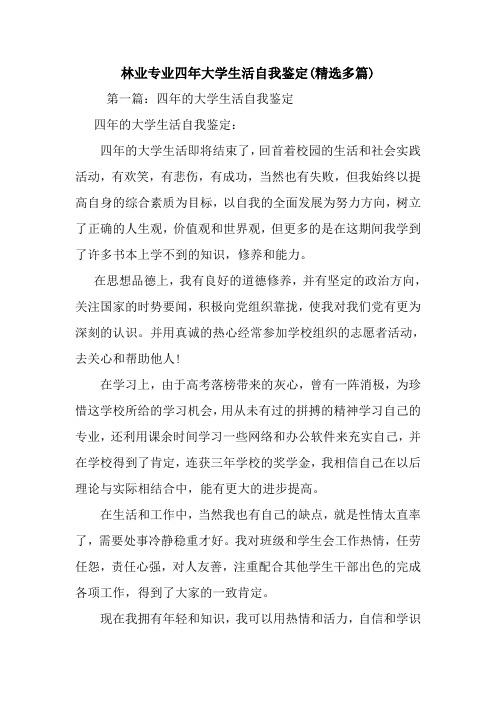 林业专业四年大学生活自我鉴定(精选多篇)

第一篇：四年的大学生活自我鉴定

四年的大学生活自我鉴定：

四年的大学生活即将结束了，回首着校园的生活和社会实践活动，有欢笑，有悲伤，有成功，当然也有失败，但我始终以提高自身的综合素质为目标，以自我的全面发展为努力方向，树立了正确的人生观，价值观和世界观，但更多的是在这期间我学到了许多书本上学不到的知识，修养和能力。

在思想品德上，我有良好的道德修养，并有坚定的政治方向，关注国家的时势要闻，积极向党组织靠拢，使我对我们党有更为深刻的认识。并用真诚的热心经常参加学校组织的志愿者活动，去关心和帮助他人！

在学习上，由于高考落榜带来的灰心，曾有一阵消极，为珍惜这学校所给的学习机会，用从未有过的拼搏的精神学习自己的专业，还利用课余时间学习一些网络和办公软件来充实自己，并在学校得到了肯定，连获三年学校的奖学金，我相信自己在以后理论与实际相结合中，能有更大的进步提高。

在生活和工作中，当然我也有自己的缺点，就是性情太直率了，需要处事冷静稳重才好。我对班级和学生会工作热情，任劳任怨，责任心强，对人友善，注重配合其他学生干部出色的完成各项工作，得到了大家的一致肯定。

现在我拥有年轻和知识，我可以用热情和活力，自信和学识